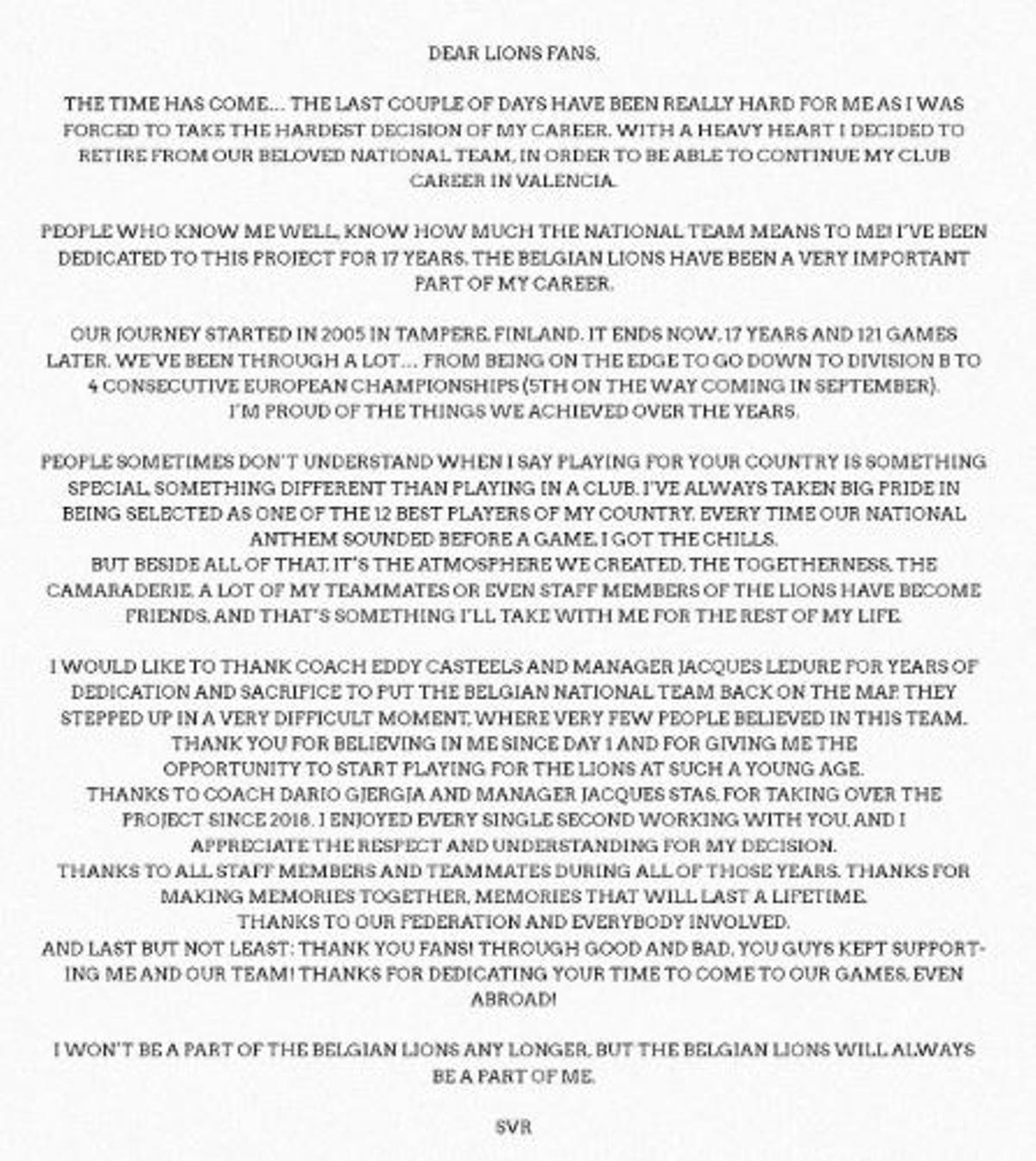 DEAR LIONS FANS,

THE TIME HAS COME... THE LAST COUPLE OF DAYS HAVE BEEN REALLY HARD FOR ME AS I WAS FORCED TO TAKE THE HARDEST DECISION OF MY CAREER. WITH A HEAVY HEART I DECIDED TO RETIRE FROM OUR BELOVED NATIONAL TEAM, IN ORDER TO BE ABLE TO CONTINUE MY CLUB CAREER IN VALENCIA.

PEOPLE WHO KNOW ME WELL, KNOW HOW MUCH THE NATIONAL TEAM MEANS TO ME! I'VE BEEN DEDICATED TO THIS PROJECT FOR 17 YEARS. THE BELGIAN LIONS HAVE BEEN A VERY IMPORTANT PART OF MY CAREER.

OUR JOURNEY STARTED IN 2005 IN TAMPERE, FINLAND. IT ENDS NOW, 17 YEARS AND 121 GAMES LATER. WE'VE BEEN THROUGH A LOT... FROM BEING ON THE EDGE TO GO DOWN TO DIVISION B TO 4 CONSECUTIVE EUROPEAN CHAMPIONSHIPS (5TH ON THE WAY COMING IN SEPTEMBER). I'M PROUD OF THE THINGS WE ACHIEVED OVER THE YEARS.

PEOPLE SOMETIMES DON'T UNDERSTAND WHEN I SAY PLAYING FOR YOUR COUNTRY IS SOMETHING SPECIAL, SOMETHING DIFFERENT THAN PLAYING IN A CLUB. I'VE ALWAYS TAKEN BIG PRIDE IN BEING SELECTED AS ONE OF THE 12 BEST PLAYERS OF MY COUNTRY. EVERY TIME OUR NATIONAL ANTHEM SOUNDED BEFORE A GAME, I GOT THE CHILLS.
BUT BESIDE ALL OF THAT, IT'S THE ATMOSPHERE WE CREATED, THE TOGETHERNESS, THE CAMARADERIE. A LOT OF MY TEAMMATES OR EVEN STAFF MEMBERS OF THE LIONS HAVE BECOME FRIENDS, AND THAT'S SOMETHING I'LL TAKE WITH ME FOR THE REST OF MY LIFE.

I WOULD LIKE TO THANK COACH EDDY CASTEELS AND MANAGER JACQUES LEDURE FOR YEARS OF DEDICATION AND SACRIFICE TO PUT THE BELGIAN NATIONAL TEAM BACK ON THE MAP. THEY STEPPED UP IN A VERY DIFFICULT MOMENT, WHERE VERY FEW PEOPLE BELIEVED IN THIS TEAM. THANK YOU FOR BELIEVING IN ME SINCE DAY 1 AND FOR GIVING ME THE OPPORTUNITY TO START PLAYING FOR THE LIONS AT SUCH A YOUNG AGE.
THANKS TO COACH DARIO GJERGJA AND MANAGER JACQUES STAS, FOR TAKING OVER THE PROJECT SINCE 2018. I ENJOYED EVERY SINGLE SECOND WORKING WITH YOU, AND I APPRECIATE THE RESPECT AND UNDERSTANDING FOR MY DECISION.
THANKS TO ALL STAFF MEMBERS AND TEAMMATES DURING ALL OF THOSE YEARS. THANKS FOR MAKING MEMORIES TOGETHER, MEMORIES THAT WILL LAST A LIFETIME.
THANKS TO OUR FEDERATION AND EVERYBODY INVOLVED.
AND LAST BUT NOT LEAST: THANK YOU FANS! THROUGH GOOD AND BAD, YOU GUYS KEPT SUPPORTING ME AND OUR TEAM! THANKS FOR DEDICATING YOUR TIME TO COME TO OUR GAMES, EVEN ABROAD!

I WON'T BE A PART OF THE BELGIAN LIONS ANY LONGER, BUT THE BELGIAN LIONS WILL ALWAYS BE A PART OF ME.

SVR